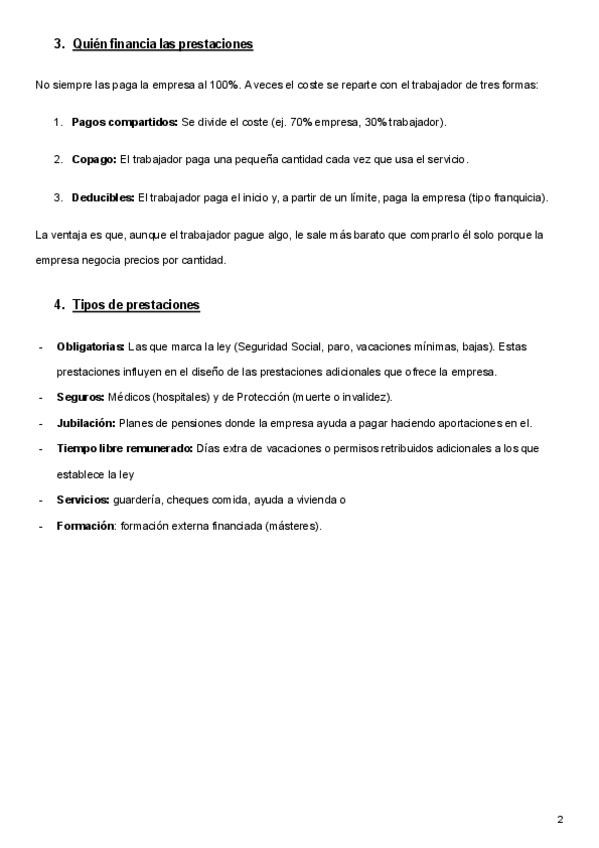 3. Quién financia las prestaciones

No siempre las paga la empresa al 100%. A veces el coste se reparte con el trabajador de tres formas:

1. **Pagos compartidos:** Se divide el coste (ej. 70% empresa, 30% trabajador).

2. **Copago:** El trabajador paga una pequeña cantidad cada vez que usa el servicio.

3. **Deducibles:** El trabajador paga el inicio y, a partir de un límite, paga la empresa (tipo franquicia).

La ventaja es que, aunque el trabajador pague algo, le sale más barato que comprarlo él solo porque la empresa negocia precios por cantidad.

4. Tipos de prestaciones

- **Obligatorias:** Las que marca la ley (Seguridad Social, paro, vacaciones mínimas, bajas). Estas prestaciones influyen en el diseño de las prestaciones adicionales que ofrece la empresa.
- **Seguros:** Médicos (hospitales) y de Protección (muerte o invalidez).
- **Jubilación:** Planes de pensiones donde la empresa ayuda a pagar haciendo aportaciones en el.
- **Tiempo libre remunerado:** Días extra de vacaciones o permisos retribuidos adicionales a los que establece la ley
- **Servicios:** guardería, cheques comida, ayuda a vivienda o
- **Formación**: formación externa financiada (másteres).

2